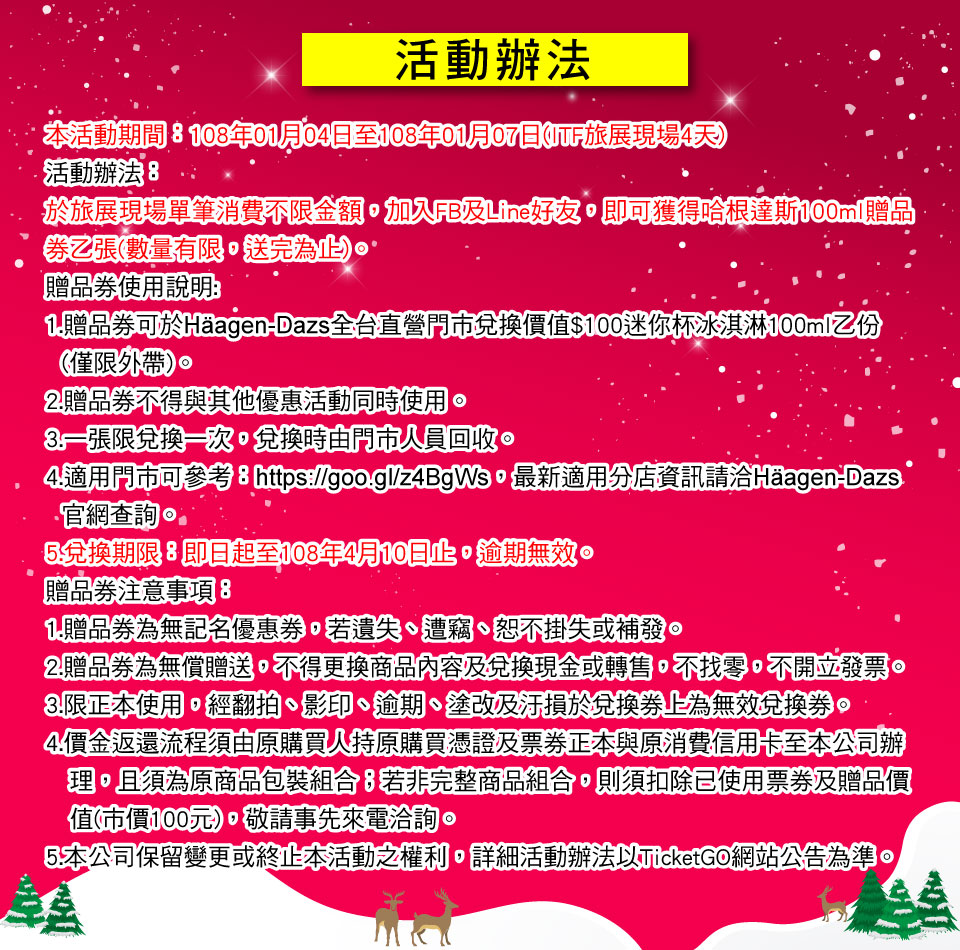 活動辦法

本活動期間：108年01月04日至108年01月07日(ITF旅展現場4天)
活動辦法：
於旅展現場單筆消費不限金額，加入FB及Line好友，即可獲得哈根達斯100ml贈品券乙張(數量有限，送完為止)。
贈品券使用說明:
1.贈品券可於Häagen-Dazs全台直營門市兌換價值$100迷你杯冰淇淋100ml乙份(僅限外帶)。
2.贈品券不得與其他優惠活動同時使用。
3.一張限兌換一次，兌換時由門市人員回收。
4.適用門市可參考：https://goo.gl/z4BgWs，最新適用分店資訊請洽Häagen-Dazs官網查詢。
5.兌換期限：即日起至108年4月10日止，逾期無效。
贈品券注意事項：
1.贈品券為無記名優惠券，若遺失、遭竊、恕不掛失或補發。
2.贈品券為無償贈送，不得更換商品內容及兌換現金或轉售，不找零，不開立發票。
3.限正本使用，經翻拍、影印、逾期、塗改及汙損於兌換券上為無效兌換券。
4.價金返還流程須由原購買人持原購買憑證及票券正本與原消費信用卡至本公司辦理，且須為原商品包裝組合；若非完整商品組合，則須扣除已使用票券及贈品價值(市價100元)，敬請事先來電洽詢。
5.本公司保留變更或終止本活動之權利，詳細活動辦法以TicketGO網站公告為準。